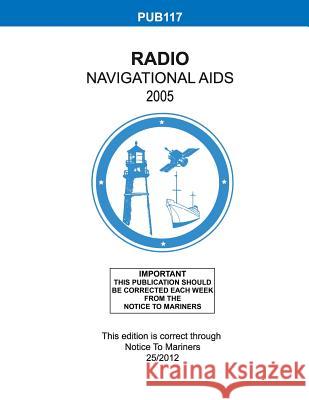 PUB117

RADIO
NAVIGATIONAL AIDS
2005

IMPORTANT
THIS PUBLICATION SHOULD
BE CORRECTED EACH WEEK
FROM THE
NOTICE TO MARINERS

This edition is correct through
Notice To Mariners
25/2012

Kraina Książek